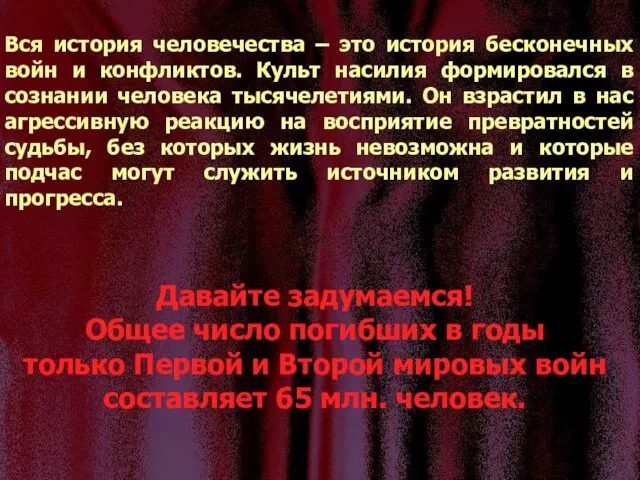 Вся история человечества – это история бесконечных войн и конфликтов. Культ насилия формировался в сознании человека тысячелетиями. Он взрастил в нас агрессивную реакцию на восприятие превратностей судьбы, без которых жизнь невозможна и которые подчас могут служить источником развития и прогресса.

Давайте задумаемся!
Общее число погибших в годы только Первой и Второй мировых войн составляет 65 млн. человек.